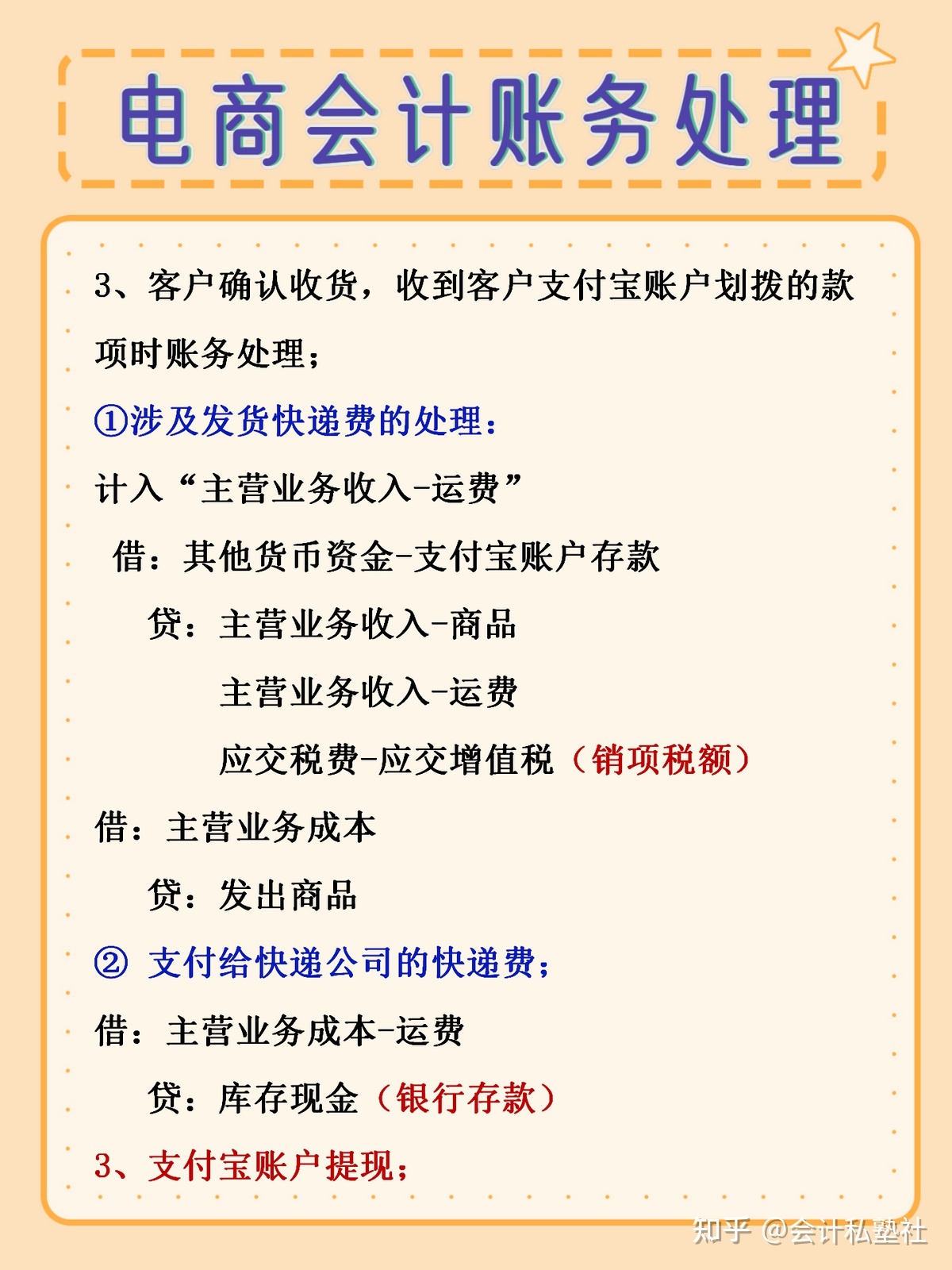 电商会计账务处理

3、客户确认收货，收到客户支付宝账户划拨的款项时账务处理；

①涉及发货快递费的处理：

计入“主营业务收入-运费”

借：其他货币资金-支付宝账户存款

贷：主营业务收入-商品

主营业务收入-运费

应交税费-应交增值税（销项税额）

借：主营业务成本

贷：发出商品

② 支付给快递公司的快递费；

借：主营业务成本-运费

贷：库存现金（银行存款）

3、支付宝账户提现；

知乎 @会计私塾社